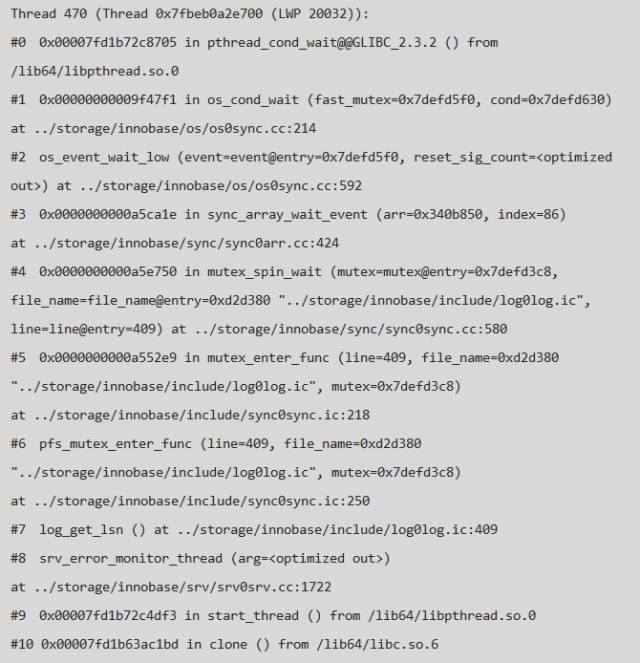 Thread 470 (Thread 0x7fbeb0a2e700 (LWP 20032)):

#0  0x00007fd1b72c8705 in pthread_cond_wait@@GLIBC_2.3.2 () from /lib64/libpthread.so.0

#1  0x00000000009f47f1 in os_cond_wait (fast_mutex=0x7defd5f0, cond=0x7defd630) at ../storage/innobase/os/os0sync.cc:214

#2  os_event_wait_low (event=event@entry=0x7defd5f0, reset_sig_count=<optimized out>) at ../storage/innobase/os/os0sync.cc:592

#3  0x0000000000a5ca1e in sync_array_wait_event (arr=0x340b850, index=86) at ../storage/innobase/sync/sync0arr.cc:424

#4  0x0000000000a5e750 in mutex_spin_wait (mutex=mutex@entry=0x7defd3c8, file_name=file_name@entry=0xd2d380 "../storage/innobase/include/log0log.ic", line=line@entry=409) at ../storage/innobase/sync/sync0sync.cc:580

#5  0x0000000000a552e9 in mutex_enter_func (line=409, file_name=0xd2d380 "../storage/innobase/include/log0log.ic", mutex=0x7defd3c8) at ../storage/innobase/include/sync0sync.ic:218

#6  pfs_mutex_enter_func (line=409, file_name=0xd2d380 "../storage/innobase/include/log0log.ic", mutex=0x7defd3c8) at ../storage/innobase/include/sync0sync.ic:250

#7  log_get_lsn () at ../storage/innobase/include/log0log.ic:409

#8  srv_error_monitor_thread (arg=<optimized out>) at ../storage/innobase/srv/srv0srv.cc:1722

#9  0x00007fd1b72c4df3 in start_thread () from /lib64/libpthread.so.0

#10 0x00007fd1b63ac1bd in clone () from /lib64/libc.so.6